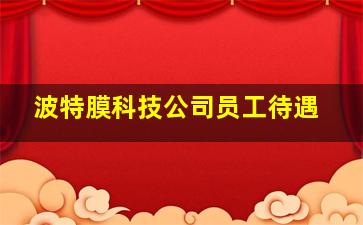 波特膜科技公司员工待遇